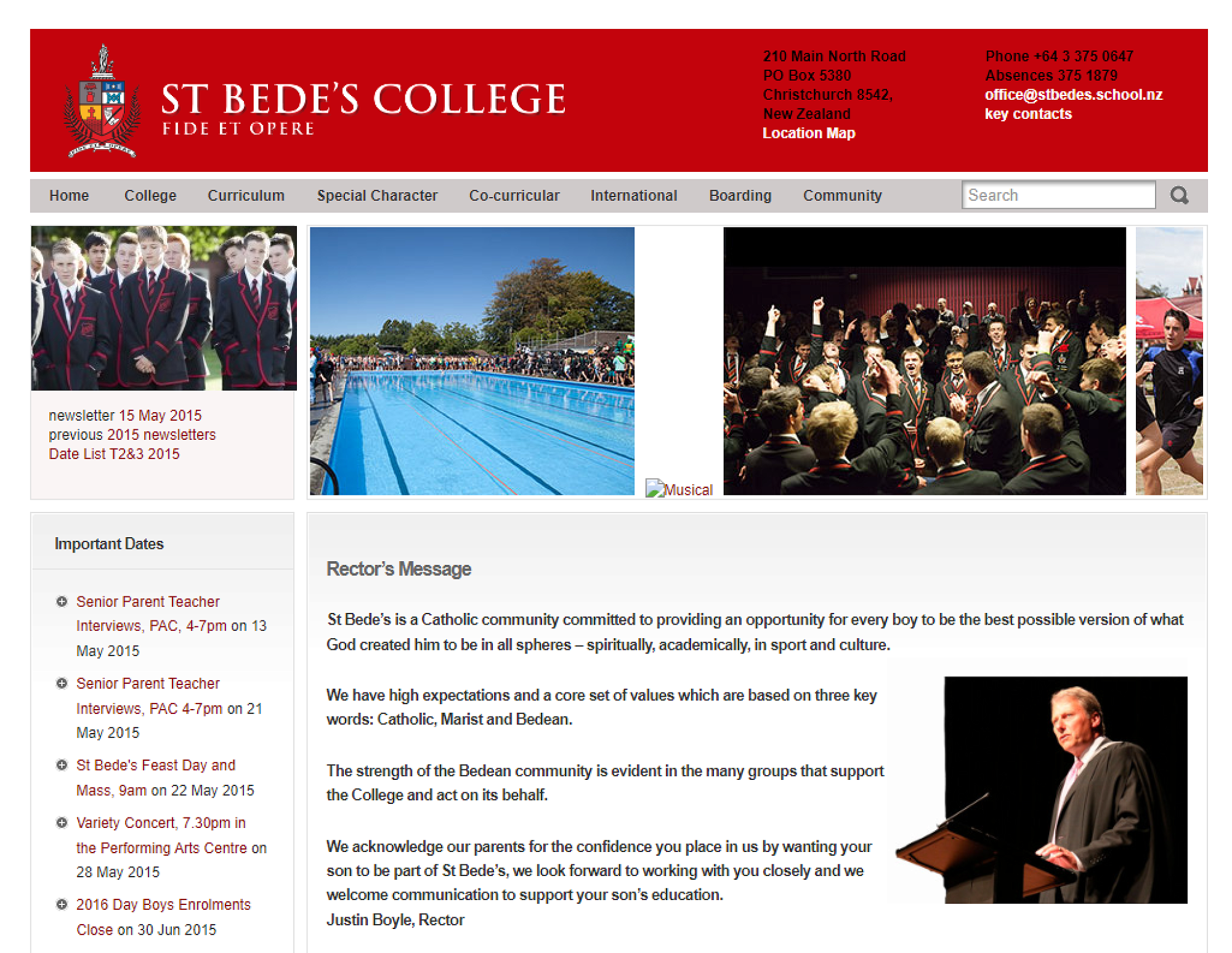 ST BEDE'S COLLEGE
FIDE ET OPERE

210 Main North Road
PO Box 5380
Christchurch 8542,
New Zealand
Location Map

Phone +64 3 375 0647
Absences 375 1879
office@stbedes.school.nz
key contacts

Home College Curriculum Special Character Co-curricular International Boarding Community

Search

newsletter 15 May 2015
previous 2015 newsletters
Date List T2&3 2015

Musical

Important Dates

Senior Parent Teacher Interviews, PAC, 4-7pm on 13 May 2015

Senior Parent Teacher Interviews, PAC 4-7pm on 21 May 2015

St Bede's Feast Day and Mass, 9am on 22 May 2015

Variety Concert, 7.30pm in the Performing Arts Centre on 28 May 2015

2016 Day Boys Enrolments Close on 30 Jun 2015

Rector's Message

St Bede's is a Catholic community committed to providing an opportunity for every boy to be the best possible version of what God created him to be in all spheres – spiritually, academically, in sport and culture.

We have high expectations and a core set of values which are based on three key words: Catholic, Marist and Bedean.

The strength of the Bedean community is evident in the many groups that support the College and act on its behalf.

We acknowledge our parents for the confidence you place in us by wanting your son to be part of St Bede's, we look forward to working with you closely and we welcome communication to support your son's education.
Justin Boyle, Rector